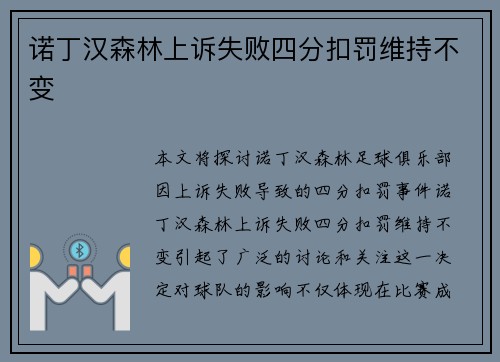 诺丁汉森林上诉失败四分扣罚维持不变

本文将探讨诺丁汉森林足球俱乐部因上诉失败导致的四分扣罚事件诺丁汉森林上诉失败四分扣罚维持不变引起了广泛的讨论和关注这一决定对球队的影响不仅体现在比赛成